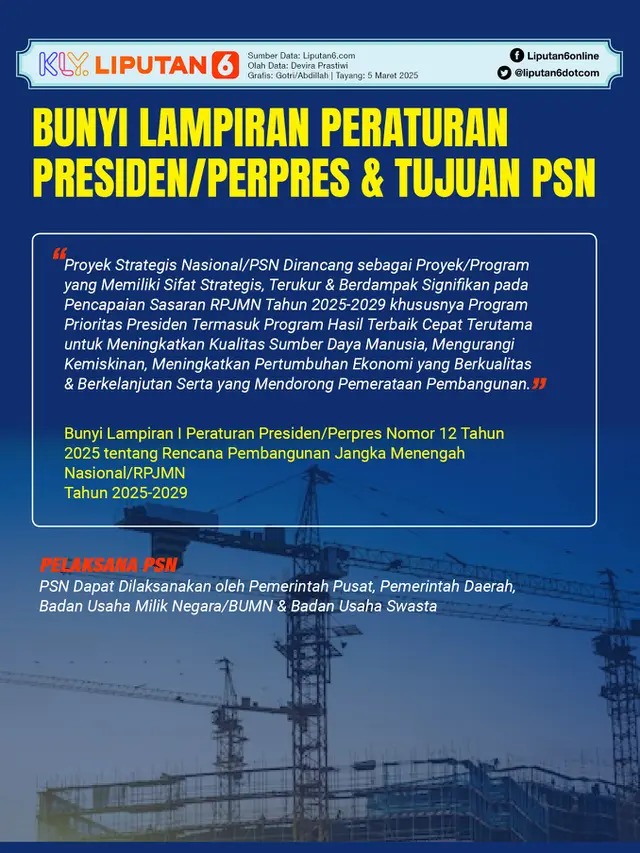 KLY. LIPUTAN 6

Sumber Data: Liputan6.com
Olah Data: Devira Prastiwi
Grafis: Gotri/Abdillah | Tayang: 5 Maret 2025

Liputan6online
@liputan6dotcom

BUNYI LAMPIRAN PERATURAN PRESIDEN/PERPRES & TUJUAN PSN

“Proyek Strategis Nasional/PSN Dirancang sebagai Proyek/Program yang Memiliki Sifat Strategis, Terukur & Berdampak Signifikan pada Pencapaian Sasaran RPJMN Tahun 2025-2029 khususnya Program Prioritas Presiden Termasuk Program Hasil Terbaik Cepat Terutama untuk Meningkatkan Kualitas Sumber Daya Manusia, Mengurangi Kemiskinan, Meningkatkan Pertumbuhan Ekonomi yang Berkualitas & Berkelanjutan Serta yang Mendorong Pemerataan Pembangunan.”

Bunyi Lampiran I Peraturan Presiden/Perpres Nomor 12 Tahun 2025 tentang Rencana Pembangunan Jangka Menengah Nasional/RPJMN Tahun 2025-2029

PELAKSANA PSN
PSN Dapat Dilaksanakan oleh Pemerintah Pusat, Pemerintah Daerah, Badan Usaha Milik Negara/BUMN & Badan Usaha Swasta